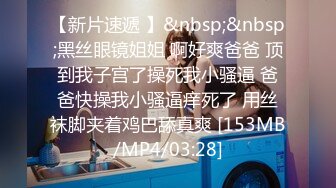 【新片速遞 】&nbsp;&nbsp;黑丝眼镜姐姐 啊好爽爸爸 顶到我子宫了操死我小骚逼 爸爸快操我小骚逼痒死了 用丝袜脚夹着鸡巴舔真爽 [153MB/MP4/03:28]